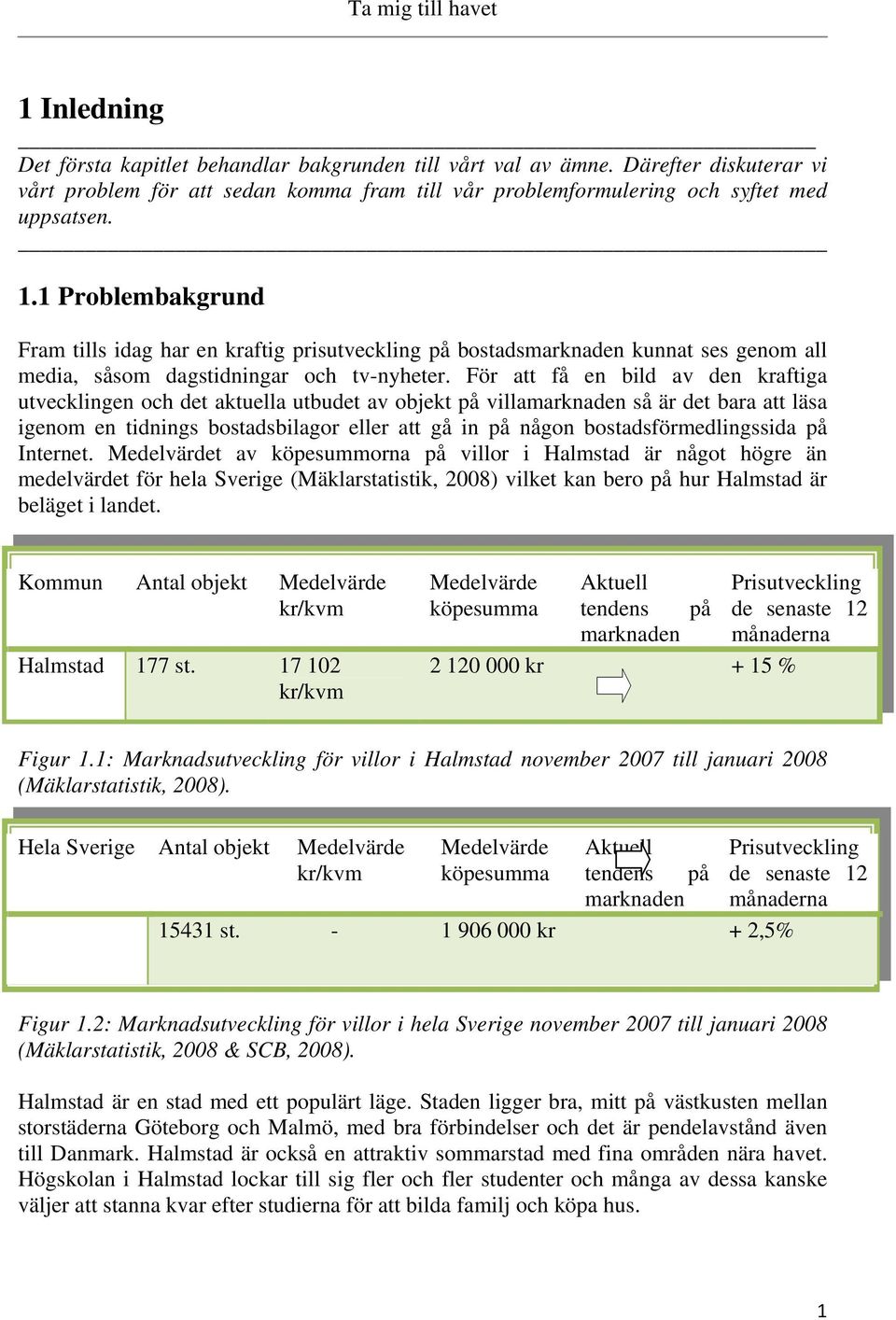 Ta mig till havet

1 Inledning

Det första kapitlet behandlar bakgrunden till vårt val av ämne. Därefter diskuterar vi vårt problem för att sedan komma fram till vår problemformulering och syftet med uppsatsen.

1.1 Problembakgrund

Fram tills idag har en kraftig prisutveckling på bostadsmarknaden kunnat ses genom all media, såsom dagstidningar och tv-nyheter. För att få en bild av den kraftiga utvecklingen och det aktuella utbudet av objekt på villamarknaden så är det bara att läsa igenom en tidnings bostadsbilagor eller att gå in på någon bostadsförmedlingssida på Internet. Medelvärdet av köpesummorna på villor i Halmstad är något högre än medelvärdet för hela Sverige (Mäklarstatistik, 2008) vilket kan bero på hur Halmstad är beläget i landet.

| Kommun | Antal objekt | Medelvärde kr/kvm | Medelvärde köpesumma | Aktuell tendens på marknaden | Prisutveckling de senaste 12 månaderna |
|---|---|---|---|---|---|
| Halmstad | 177 st. | 17 102 kr/kvm | 2 120 000 kr | | + 15 % |

Figur 1.1: Marknadsutveckling för villor i Halmstad november 2007 till januari 2008 (Mäklarstatistik, 2008).

| Hela Sverige | Antal objekt | Medelvärde kr/kvm | Medelvärde köpesumma | Aktuell tendens på marknaden | Prisutveckling de senaste 12 månaderna |
|---|---|---|---|---|---|
| | 15431 st. | - | 1 906 000 kr | | + 2,5% |

Figur 1.2: Marknadsutveckling för villor i hela Sverige november 2007 till januari 2008 (Mäklarstatistik, 2008 & SCB, 2008).

Halmstad är en stad med ett populärt läge. Staden ligger bra, mitt på västkusten mellan storstäderna Göteborg och Malmö, med bra förbindelser och det är pendelavstånd även till Danmark. Halmstad är också en attraktiv sommarstad med fina områden nära havet. Högskolan i Halmstad lockar till sig fler och fler studenter och många av dessa kanske väljer att stanna kvar efter studierna för att bilda familj och köpa hus.

1